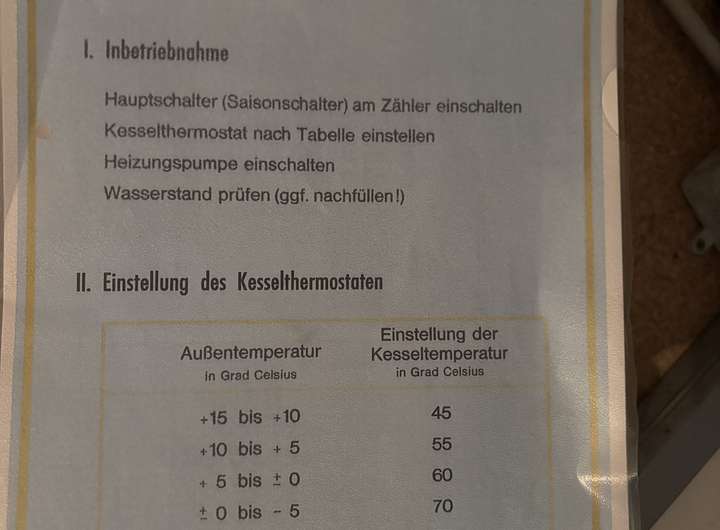 I. Inbetriebnahme

Hauptschalter (Saisonschalter) am Zähler einschalten
Kesselthermostat nach Tabelle einstellen
Heizungspumpe einschalten
Wasserstand prüfen (ggf. nachfüllen!)

II. Einstellung des Kesselthermostaten

| Außentemperatur in Grad Celsius | Einstellung der Kesseltemperatur in Grad Celsius |
|---|---|
| +15 bis +10 | 45 |
| +10 bis + 5 | 55 |
| + 5 bis ± 0 | 60 |
| ± 0 bis - 5 | 70 |